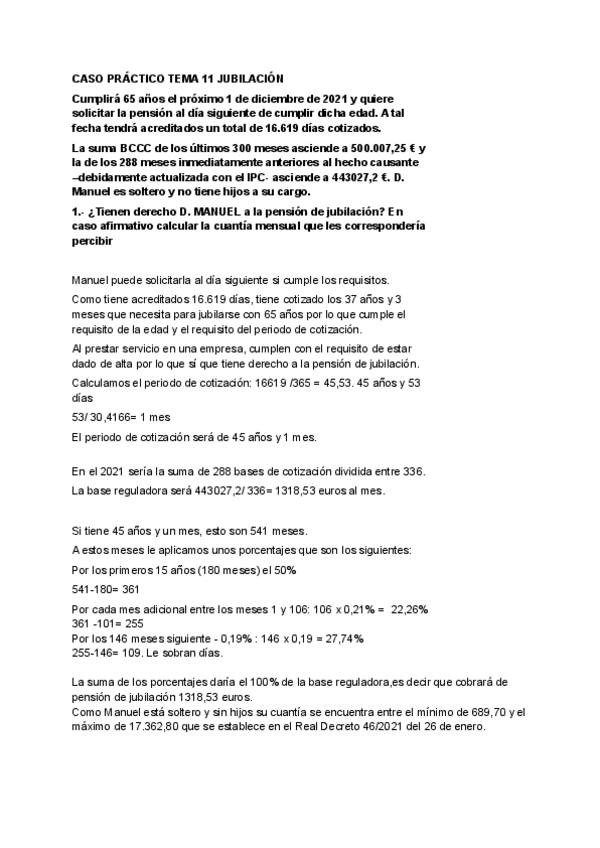 CASO PRÁCTICO TEMA 11 JUBILACIÓN

Cumplirá 65 años el próximo 1 de diciembre de 2021 y quiere solicitar la pensión al día siguiente de cumplir dicha edad. A tal fecha tendrá acreditados un total de 16.619 días cotizados.

La suma BCCC de los últimos 300 meses asciende a 500.007,25 € y la de los 288 meses inmediatamente anteriores al hecho causante –debidamente actualizada con el IPC- asciende a 443027,2 €. D. Manuel es soltero y no tiene hijos a su cargo.

1.- ¿Tienen derecho D. MANUEL a la pensión de jubilación? En caso afirmativo calcular la cuantía mensual que les correspondería percibir

Manuel puede solicitarla al día siguiente si cumple los requisitos.

Como tiene acreditados 16.619 días, tiene cotizado los 37 años y 3 meses que necesita para jubilarse con 65 años por lo que cumple el requisito de la edad y el requisito del periodo de cotización.

Al prestar servicio en una empresa, cumplen con el requisito de estar dado de alta por lo que sí que tiene derecho a la pensión de jubilación.

Calculamos el periodo de cotización: 16619 /365 = 45,53. 45 años y 53 días

53/ 30,4166= 1 mes

El periodo de cotización será de 45 años y 1 mes.

En el 2021 sería la suma de 288 bases de cotización dividida entre 336.

La base reguladora será 443027,2/ 336= 1318,53 euros al mes.

Si tiene 45 años y un mes, esto son 541 meses.

A estos meses le aplicamos unos porcentajes que son los siguientes:

Por los primeros 15 años (180 meses) el 50%

541-180= 361

Por cada mes adicional entre los meses 1 y 106: 106 x 0,21% = 22,26%
361 -101= 255
Por los 146 meses siguiente - 0,19% : 146 x 0,19 = 27,74%
255-146= 109. Le sobran días.

La suma de los porcentajes daría el 100% de la base reguladora,es decir que cobrará de pensión de jubilación 1318,53 euros.
Como Manuel está soltero y sin hijos su cuantía se encuentra entre el mínimo de 689,70 y el máximo de 17.362,80 que se establece en el Real Decreto 46/2021 del 26 de enero.